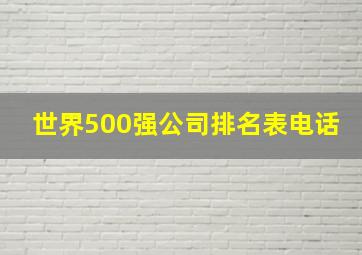 世界500强公司排名表电话